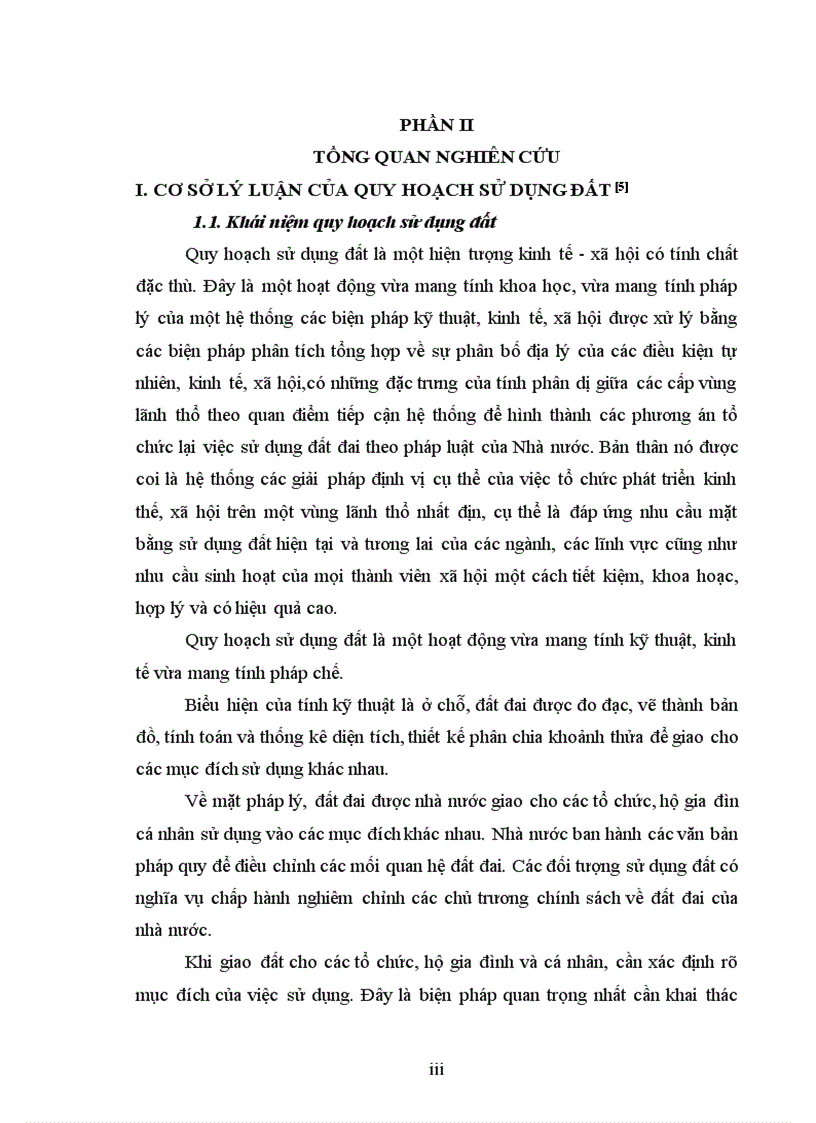 PHẦN II
TỔNG QUAN NGHIÊN CỨU

I. CƠ SỞ LÝ LUẬN CỦA QUY HOẠCH SỬ DỤNG ĐẤT $^{[5]}$

1.1. Khái niệm quy hoạch sử dụng đất

Quy hoạch sử dụng đất là một hiện tượng kinh tế - xã hội có tính chất đặc thù. Đây là một hoạt động vừa mang tính khoa học, vừa mang tính pháp lý của một hệ thống các biện pháp kỹ thuật, kinh tế, xã hội được xử lý bằng các biện pháp phân tích tổng hợp về sự phân bố địa lý của các điều kiện tự nhiên, kinh tế, xã hội,có những đặc trưng của tính phân dị giữa các cấp vùng lãnh thổ theo quan điểm tiếp cận hệ thống để hình thành các phương án tổ chức lại việc sử dụng đất đai theo pháp luật của Nhà nước. Bản thân nó được coi là hệ thống các giải pháp định vị cụ thể của việc tổ chức phát triển kinh thế, xã hội trên một vùng lãnh thổ nhất địn, cụ thể là đáp ứng nhu cầu mặt bằng sử dụng đất hiện tại và tương lai của các ngành, các lĩnh vực cũng như nhu cầu sinh hoạt của mọi thành viên xã hội một cách tiết kiệm, khoa hoạc, hợp lý và có hiệu quả cao.

Quy hoạch sử dụng đất là một hoạt động vừa mang tính kỹ thuật, kinh tế vừa mang tính pháp chế.

Biểu hiện của tính kỹ thuật là ở chỗ, đất đai được đo đạc, vẽ thành bản đồ, tính toán và thống kê diện tích, thiết kế phân chia khoảnh thửa để giao cho các mục đích sử dụng khác nhau.

Về mặt pháp lý, đất đai được nhà nước giao cho các tổ chức, hộ gia đìn cá nhân sử dụng vào các mục đích khác nhau. Nhà nước ban hành các văn bản pháp quy để điều chỉnh các mối quan hệ đất đai. Các đối tượng sử dụng đất có nghĩa vụ chấp hành nghiêm chỉnh các chủ trương chính sách về đất đai của nhà nước.

Khi giao đất cho các tổ chức, hộ gia đình và cá nhân, cần xác định rõ mục đích của việc sử dụng. Đây là biện pháp quan trọng nhất cần khai thác

iii